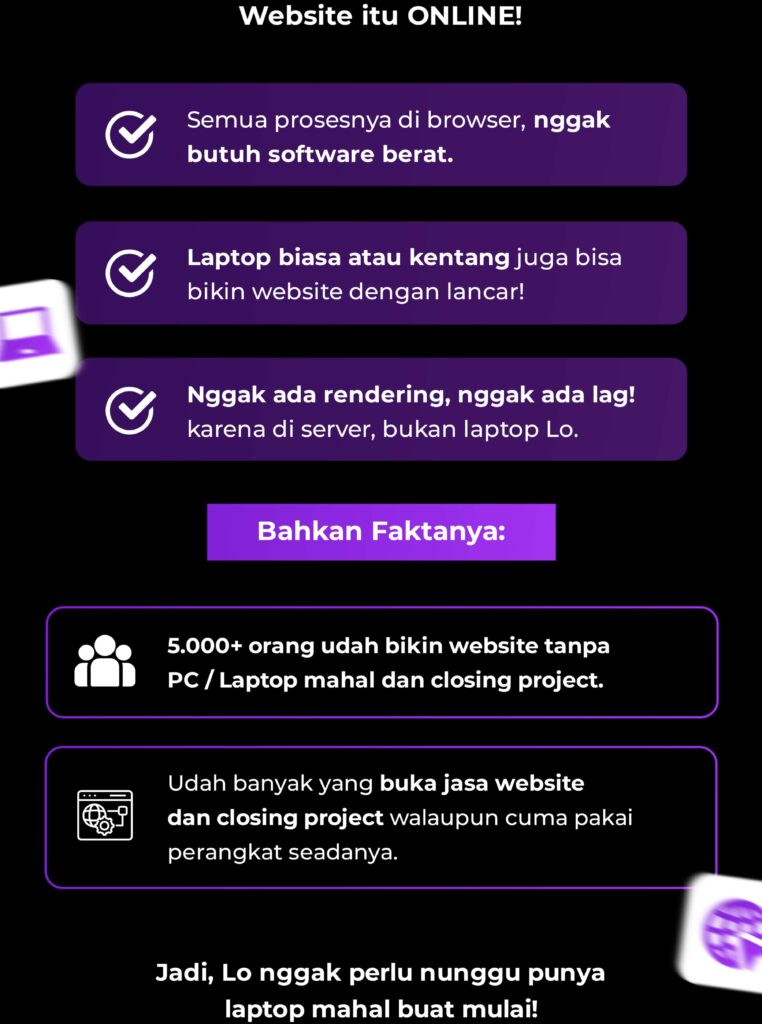 Website itu ONLINE!

Semua prosesnya di browser, nggak butuh software berat.

Laptop biasa atau kentang juga bisa bikin website dengan lancar!

Nggak ada rendering, nggak ada lag! karena di server, bukan laptop Lo.

Bahkan Faktanya:

5.000+ orang udah bikin website tanpa PC / Laptop mahal dan closing project.

Udah banyak yang buka jasa website dan closing project walaupun cuma pakai perangkat seadanya.

Jadi, Lo nggak perlu nunggu punya laptop mahal buat mulai!